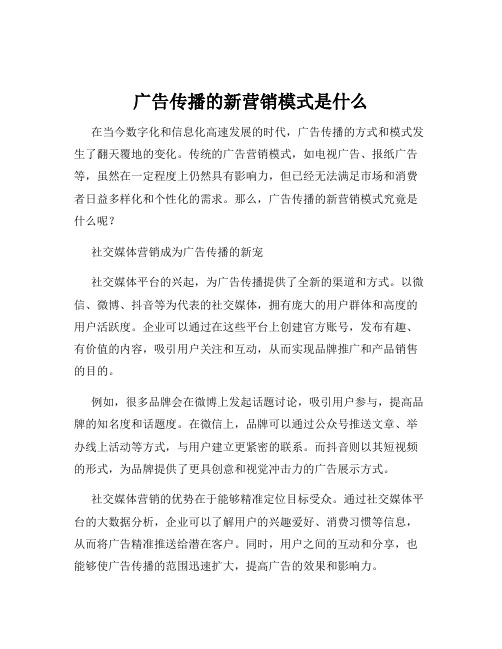 广告传播的新营销模式是什么

在当今数字化和信息化高速发展的时代，广告传播的方式和模式发生了翻天覆地的变化。传统的广告营销模式，如电视广告、报纸广告等，虽然在一定程度上仍然具有影响力，但已经无法满足市场和消费者日益多样化和个性化的需求。那么，广告传播的新营销模式究竟是什么呢？

社交媒体营销成为广告传播的新宠

社交媒体平台的兴起，为广告传播提供了全新的渠道和方式。以微信、微博、抖音等为代表的社交媒体，拥有庞大的用户群体和高度的用户活跃度。企业可以通过在这些平台上创建官方账号，发布有趣、有价值的内容，吸引用户关注和互动，从而实现品牌推广和产品销售的目的。

例如，很多品牌会在微博上发起话题讨论，吸引用户参与，提高品牌的知名度和话题度。在微信上，品牌可以通过公众号推送文章、举办线上活动等方式，与用户建立更紧密的联系。而抖音则以其短视频的形式，为品牌提供了更具创意和视觉冲击力的广告展示方式。

社交媒体营销的优势在于能够精准定位目标受众。通过社交媒体平台的大数据分析，企业可以了解用户的兴趣爱好、消费习惯等信息，从而将广告精准推送给潜在客户。同时，用户之间的互动和分享，也能够使广告传播的范围迅速扩大，提高广告的效果和影响力。